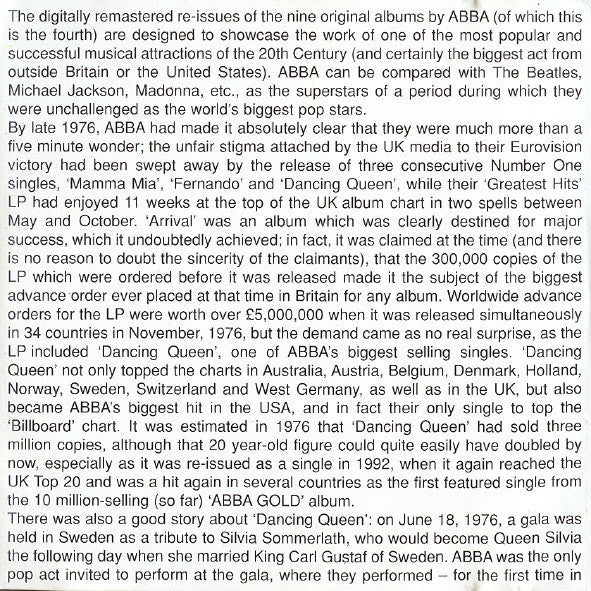 The digitally remastered re-issues of the nine original albums by ABBA (of which this is the fourth) are designed to showcase the work of one of the most popular and successful musical attractions of the 20th Century (and certainly the biggest act from outside Britain or the United States). ABBA can be compared with The Beatles, Michael Jackson, Madonna, etc., as the superstars of a period during which they were unchallenged as the world's biggest pop stars.
By late 1976, ABBA had made it absolutely clear that they were much more than a five minute wonder; the unfair stigma attached by the UK media to their Eurovision victory had been swept away by the release of three consecutive Number One singles, 'Mamma Mia', 'Fernando' and 'Dancing Queen', while their 'Greatest Hits' LP had enjoyed 11 weeks at the top of the UK album chart in two spells between May and October. 'Arrival' was an album which was clearly destined for major success, which it undoubtedly achieved; in fact, it was claimed at the time (and there is no reason to doubt the sincerity of the claimants), that the 300,000 copies of the LP which were ordered before it was released made it the subject of the biggest advance order ever placed at that time in Britain for any album. Worldwide advance orders for the LP were worth over £5,000,000 when it was released simultaneously in 34 countries in November, 1976, but the demand came as no real surprise, as the LP included 'Dancing Queen', one of ABBA's biggest selling singles. 'Dancing Queen' not only topped the charts in Australia, Austria, Belgium, Denmark, Holland, Norway, Sweden, Switzerland and West Germany, as well as in the UK, but also became ABBA's biggest hit in the USA, and in fact their only single to top the 'Billboard' chart. It was estimated in 1976 that 'Dancing Queen' had sold three million copies, although that 20 year-old figure could quite easily have doubled by now, especially as it was re-issued as a single in 1992, when it again reached the UK Top 20 and was a hit again in several countries as the first featured single from the 10 million-selling (so far) 'ABBA GOLD' album.
There was also a good story about 'Dancing Queen': on June 18, 1976, a gala was held in Sweden as a tribute to Silvia Sommerlath, who would become Queen Silvia the following day when she married King Carl Gustaf of Sweden. ABBA was the only pop act invited to perform at the gala, where they performed – for the first time in